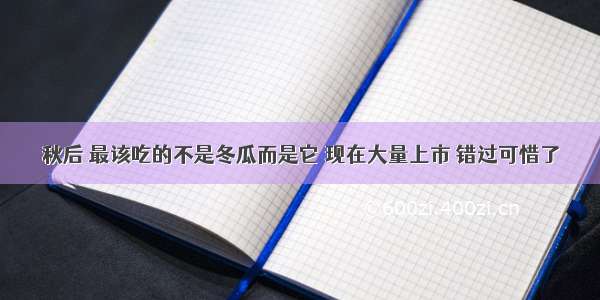 秋后 最该吃的不是冬瓜而是它 现在大量上市 错过可惜了

© 600zi.400zi.cn